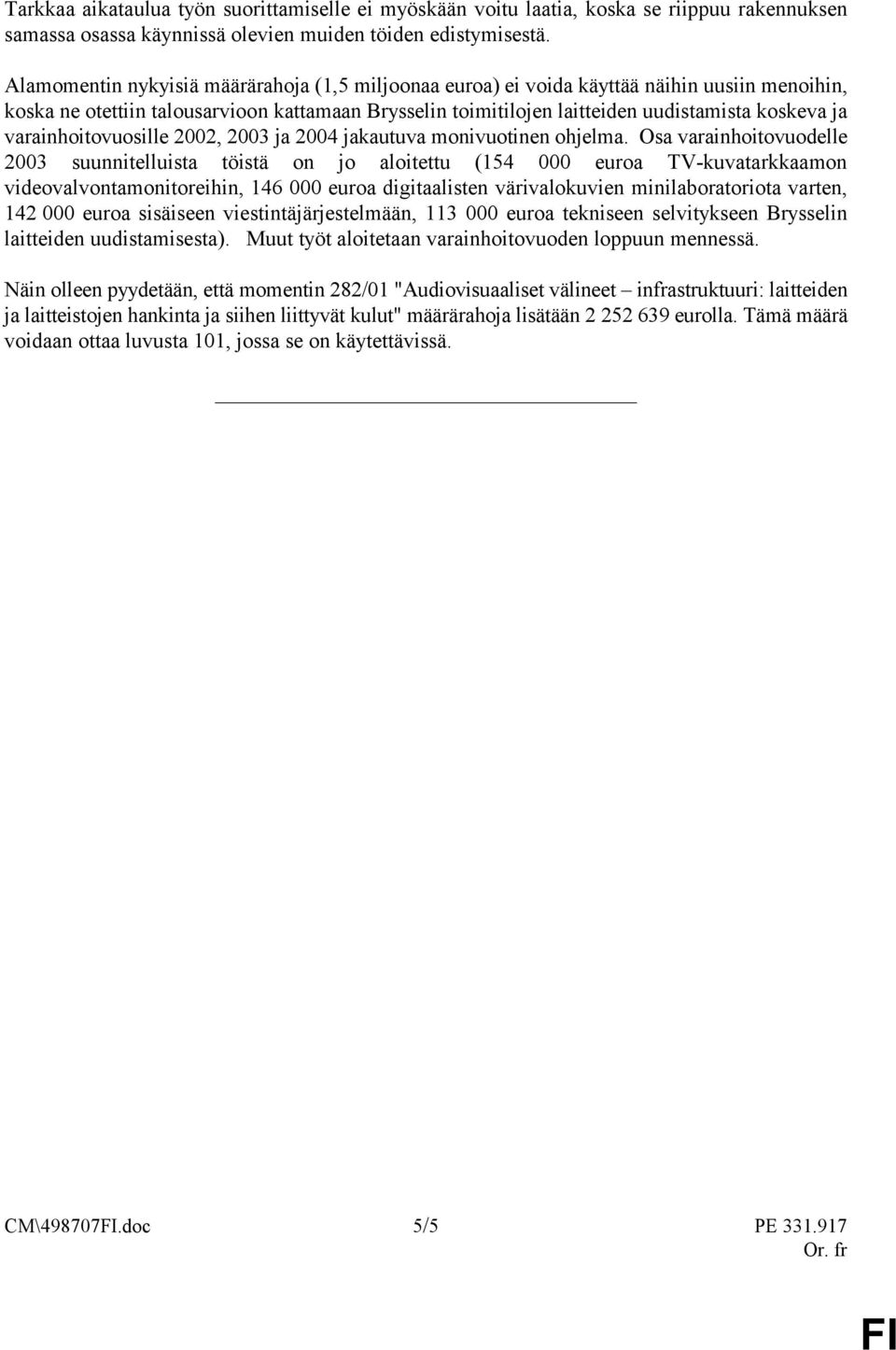 Tarkkaa aikataulua työn suorittamiselle ei myöskään voitu laatia, koska se riippuu rakennuksen samassa osassa käynnissä olevien muiden töiden edistymisestä.

Alamomentin nykyisiä määrärahoja (1,5 miljoonaa euroa) ei voida käyttää näihin uusiin menoihin, koska ne otettiin talousarvioon kattamaan Brysselin toimitilojen laitteiden uudistamista koskeva ja varainhoitovuosille 2002, 2003 ja 2004 jakautuva monivuotinen ohjelma. Osa varainhoitovuodelle 2003 suunnitelluista töistä on jo aloitettu (154 000 euroa TV-kuvatarkkaamon videovalvontamonitoreihin, 146 000 euroa digitaalisten värivalokuvien minilaboratoriota varten, 142 000 euroa sisäiseen viestintäjärjestelmään, 113 000 euroa tekniseen selvitykseen Brysselin laitteiden uudistamisesta). Muut työt aloitetaan varainhoitovuoden loppuun mennessä.

Näin olleen pyydetään, että momentin 282/01 "Audiovisuaaliset välineet – infrastruktuuri: laitteiden ja laitteistojen hankinta ja siihen liittyvät kulut" määrärahoja lisätään 2 252 639 eurolla. Tämä määrä voidaan ottaa luvusta 101, jossa se on käytettävissä.

CM\498707FI.doc 5/5 PE 331.917
Or. fr

FI